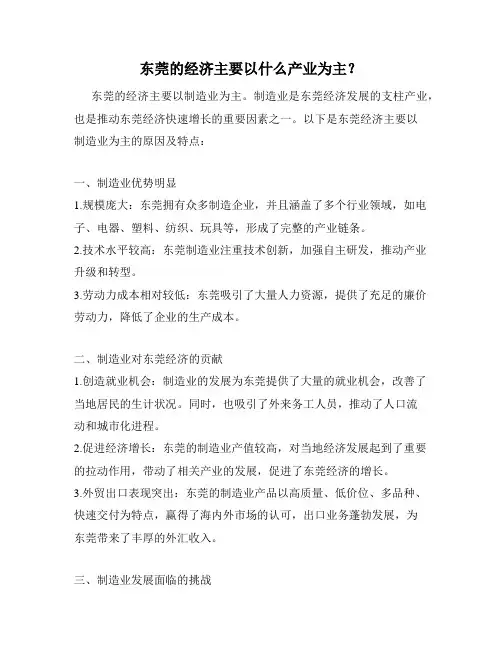 东莞的经济主要以什么产业为主？

东莞的经济主要以制造业为主。制造业是东莞经济发展的支柱产业，也是推动东莞经济快速增长的重要因素之一。以下是东莞经济主要以制造业为主的原因及特点：

一、制造业优势明显

1.规模庞大：东莞拥有众多制造企业，并且涵盖了多个行业领域，如电子、电器、塑料、纺织、玩具等，形成了完整的产业链条。

2.技术水平较高：东莞制造业注重技术创新，加强自主研发，推动产业升级和转型。

3.劳动力成本相对较低：东莞吸引了大量人力资源，提供了充足的廉价劳动力，降低了企业的生产成本。

二、制造业对东莞经济的贡献

1.创造就业机会：制造业的发展为东莞提供了大量的就业机会，改善了当地居民的生计状况。同时，也吸引了外来务工人员，推动了人口流动和城市化进程。

2.促进经济增长：东莞的制造业产值较高，对当地经济发展起到了重要的拉动作用，带动了相关产业的发展，促进了东莞经济的增长。

3.外贸出口表现突出：东莞的制造业产品以高质量、低价位、多品种、快速交付为特点，赢得了海内外市场的认可，出口业务蓬勃发展，为东莞带来了丰厚的外汇收入。

三、制造业发展面临的挑战